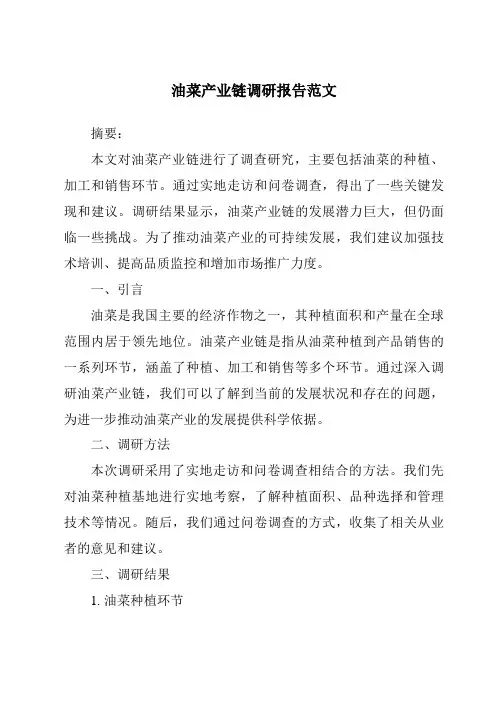 油菜产业链调研报告范文

摘要：

本文对油菜产业链进行了调查研究，主要包括油菜的种植、加工和销售环节。通过实地走访和问卷调查，得出了一些关键发现和建议。调研结果显示，油菜产业链的发展潜力巨大，但仍面临一些挑战。为了推动油菜产业的可持续发展，我们建议加强技术培训、提高品质监控和增加市场推广力度。

一、引言

油菜是我国主要的经济作物之一，其种植面积和产量在全球范围内居于领先地位。油菜产业链是指从油菜种植到产品销售的一系列环节，涵盖了种植、加工和销售等多个环节。通过深入调研油菜产业链，我们可以了解到当前的发展状况和存在的问题，为进一步推动油菜产业的发展提供科学依据。

二、调研方法

本次调研采用了实地走访和问卷调查相结合的方法。我们先对油菜种植基地进行实地考察，了解种植面积、品种选择和管理技术等情况。随后，我们通过问卷调查的方式，收集了相关从业者的意见和建议。

三、调研结果

1. 油菜种植环节